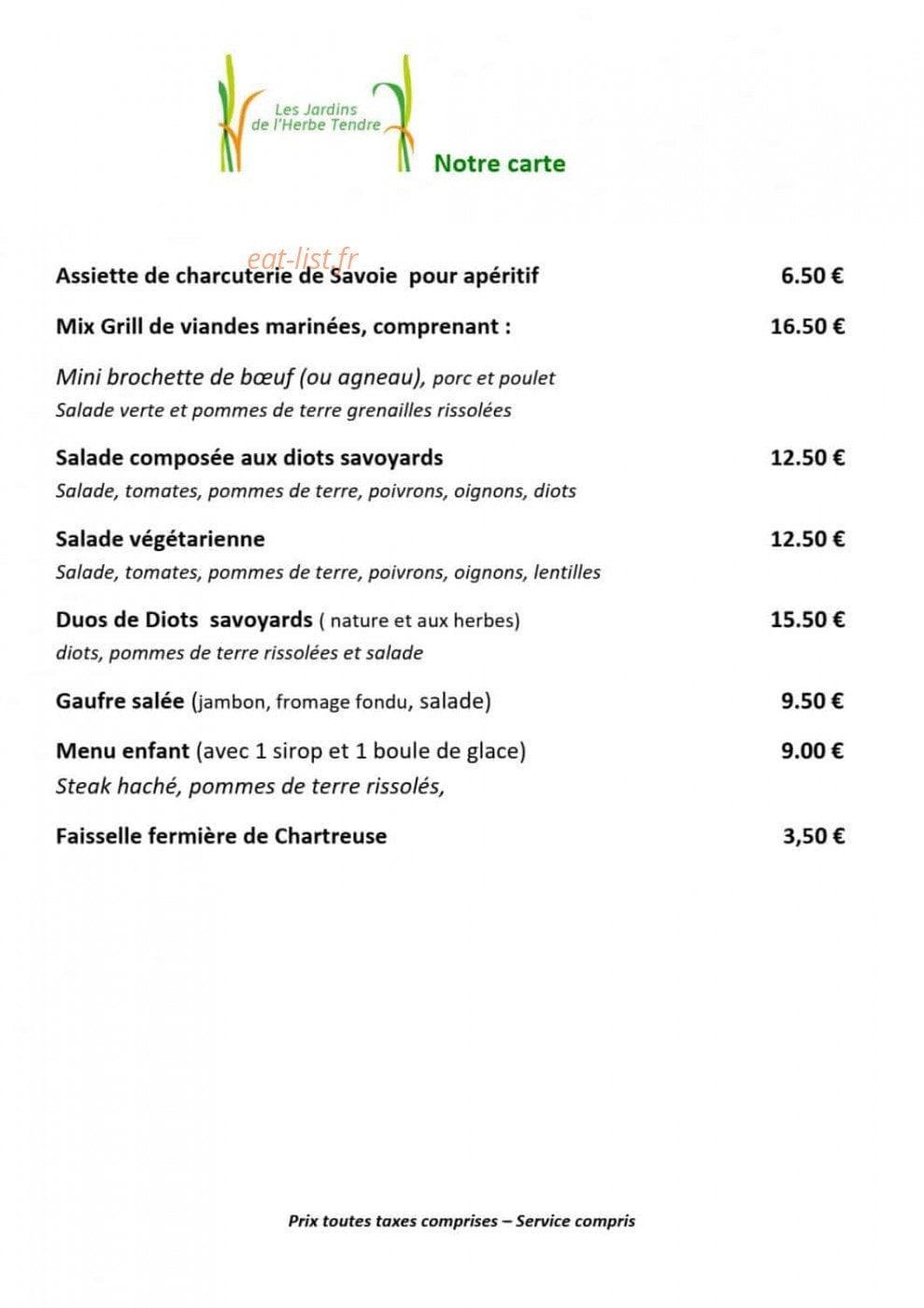 Les Jardins
de l'Herbe Tendre

Notre carte

Assiette de charcuterie de Savoie pour apéritif 6.50 €

Mix Grill de viandes marinées, comprenant : 16.50 €

Mini brochette de bœuf (ou agneau), porc et poulet
Salade verte et pommes de terre grenailles rissolées

Salade composée aux diots savoyards 12.50 €
Salade, tomates, pommes de terre, poivrons, oignons, diots

Salade végétarienne 12.50 €
Salade, tomates, pommes de terre, poivrons, oignons, lentilles

Duos de Diots savoyards ( nature et aux herbes) 15.50 €
diots, pommes de terre rissolées et salade

Gaufre salée (jambon, fromage fondu, salade) 9.50 €

Menu enfant (avec 1 sirop et 1 boule de glace) 9.00 €
Steak haché, pommes de terre rissolés,

Faisselle fermière de Chartreuse 3,50 €

Prix toutes taxes comprises – Service compris

eat-list.fr